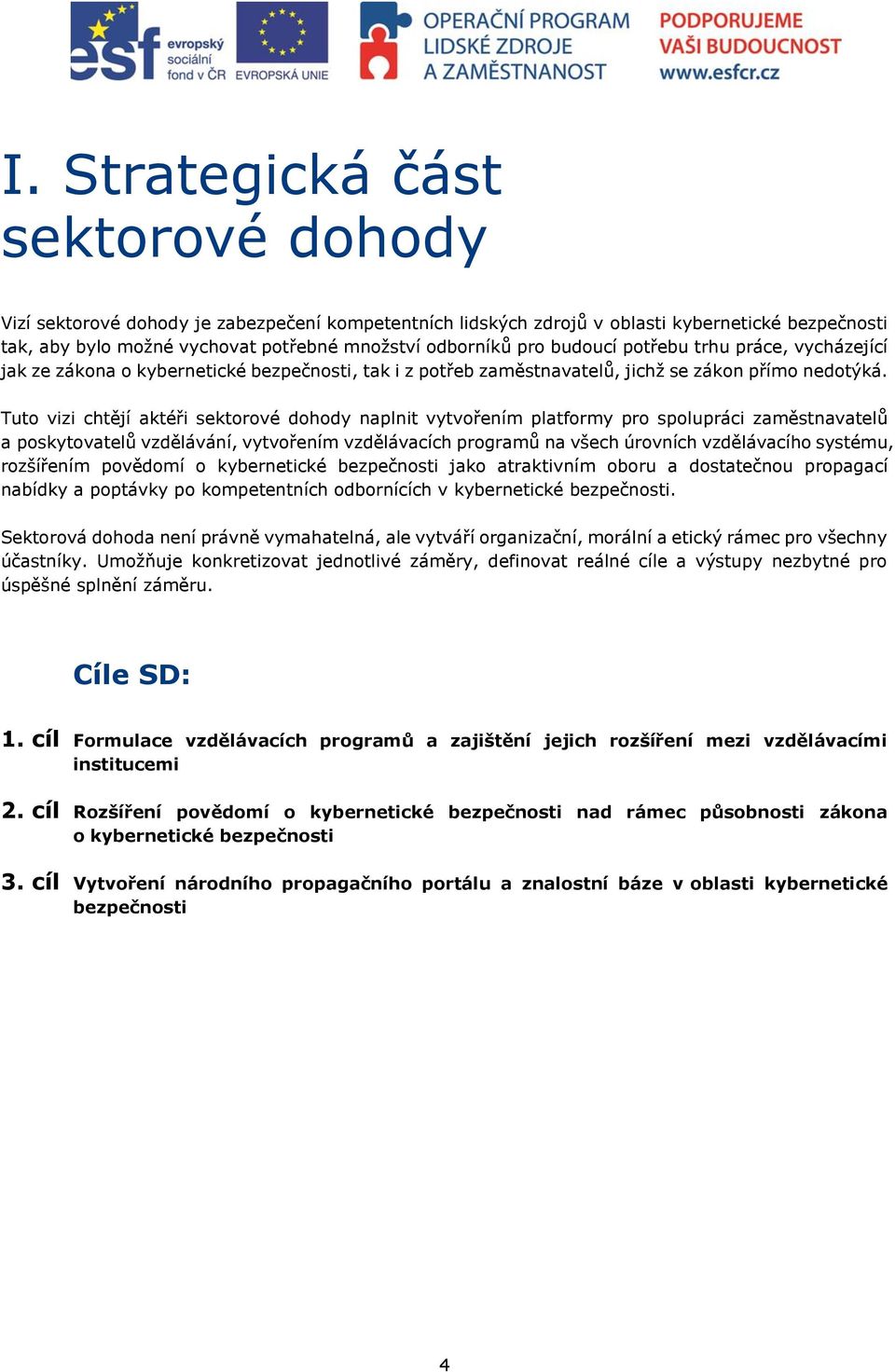 esf evropský sociální fond v ČR EVROPSKÁ UNIE OPERAČNÍ PROGRAM LIDSKÉ ZDROJE A ZAMĚSTNANOST PODPORUJEME VAŠI BUDOUCNOST www.esfcr.cz

I. Strategická část sektorové dohody

Vizí sektorové dohody je zabezpečení kompetentních lidských zdrojů v oblasti kybernetické bezpečnosti tak, aby bylo možné vychovat potřebné množství odborníků pro budoucí potřebu trhu práce, vycházející jak ze zákona o kybernetické bezpečnosti, tak i z potřeb zaměstnavatelů, jichž se zákon přímo nedotýká.

Tuto vizi chtějí aktéři sektorové dohody naplnit vytvořením platformy pro spolupráci zaměstnavatelů a poskytovatelů vzdělávání, vytvořením vzdělávacích programů na všech úrovních vzdělávacího systému, rozšířením povědomí o kybernetické bezpečnosti jako atraktivním oboru a dostatečnou propagací nabídky a poptávky po kompetentních odbornících v kybernetické bezpečnosti.

Sektorová dohoda není právně vymahatelná, ale vytváří organizační, morální a etický rámec pro všechny účastníky. Umožňuje konkretizovat jednotlivé záměry, definovat reálné cíle a výstupy nezbytné pro úspěšné splnění záměru.

Cíle SD:

1. cíl Formulace vzdělávacích programů a zajištění jejich rozšíření mezi vzdělávacími institucemi

2. cíl Rozšíření povědomí o kybernetické bezpečnosti nad rámec působnosti zákona o kybernetické bezpečnosti

3. cíl Vytvoření národního propagačního portálu a znalostní báze v oblasti kybernetické bezpečnosti

4